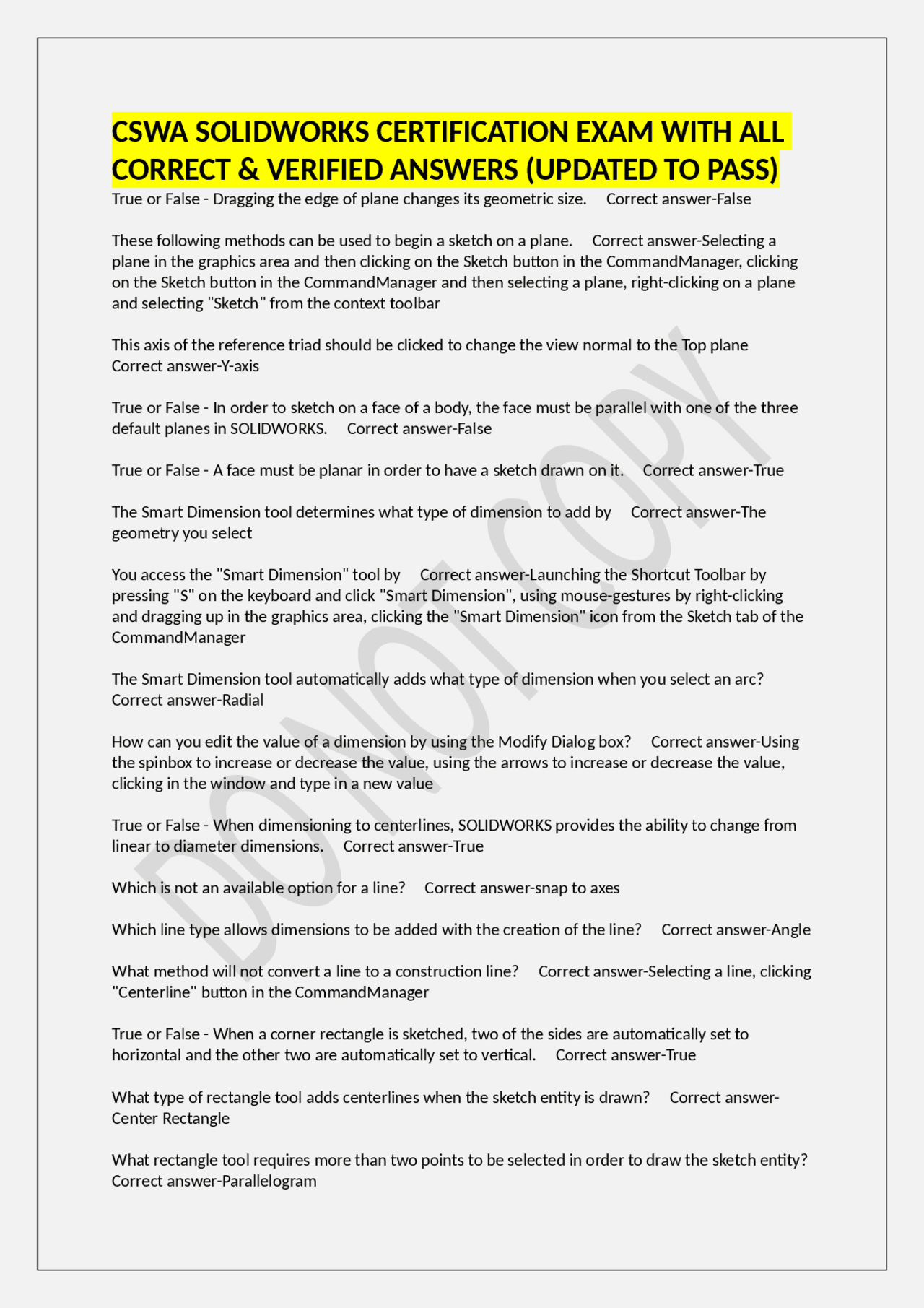 CSWA SOLIDWORKS CERTIFICATION EXAM WITH ALL CORRECT & VERIFIED ANSWERS (UPDATED TO PASS)

True or False - Dragging the edge of plane changes its geometric size. Correct answer-False

These following methods can be used to begin a sketch on a plane. Correct answer-Selecting a plane in the graphics area and then clicking on the Sketch button in the CommandManager, clicking on the Sketch button in the CommandManager and then selecting a plane, right-clicking on a plane and selecting "Sketch" from the context toolbar

This axis of the reference triad should be clicked to change the view normal to the Top plane Correct answer-Y-axis

True or False - In order to sketch on a face of a body, the face must be parallel with one of the three default planes in SOLIDWORKS. Correct answer-False

True or False - A face must be planar in order to have a sketch drawn on it. Correct answer-True

The Smart Dimension tool determines what type of dimension to add by Correct answer-The geometry you select

You access the "Smart Dimension" tool by Correct answer-Launching the Shortcut Toolbar by pressing "S" on the keyboard and click "Smart Dimension", using mouse-gestures by right-clicking and dragging up in the graphics area, clicking the "Smart Dimension" icon from the Sketch tab of the CommandManager

The Smart Dimension tool automatically adds what type of dimension when you select an arc? Correct answer-Radial

How can you edit the value of a dimension by using the Modify Dialog box? Correct answer-Using the spinbox to increase or decrease the value, using the arrows to increase or decrease the value, clicking in the window and type in a new value

True or False - When dimensioning to centerlines, SOLIDWORKS provides the ability to change from linear to diameter dimensions. Correct answer-True

Which is not an available option for a line? Correct answer-snap to axes

Which line type allows dimensions to be added with the creation of the line? Correct answer-Angle

What method will not convert a line to a construction line? Correct answer-Selecting a line, clicking "Centerline" button in the CommandManager

True or False - When a corner rectangle is sketched, two of the sides are automatically set to horizontal and the other two are automatically set to vertical. Correct answer-True

What type of rectangle tool adds centerlines when the sketch entity is drawn? Correct answer-Center Rectangle

What rectangle tool requires more than two points to be selected in order to draw the sketch entity? Correct answer-Parallelogram

DO NOT COPY